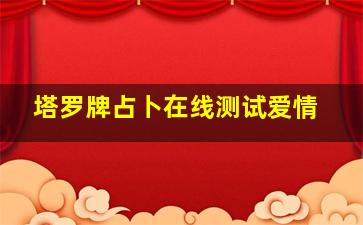 塔罗牌占卜在线测试爱情